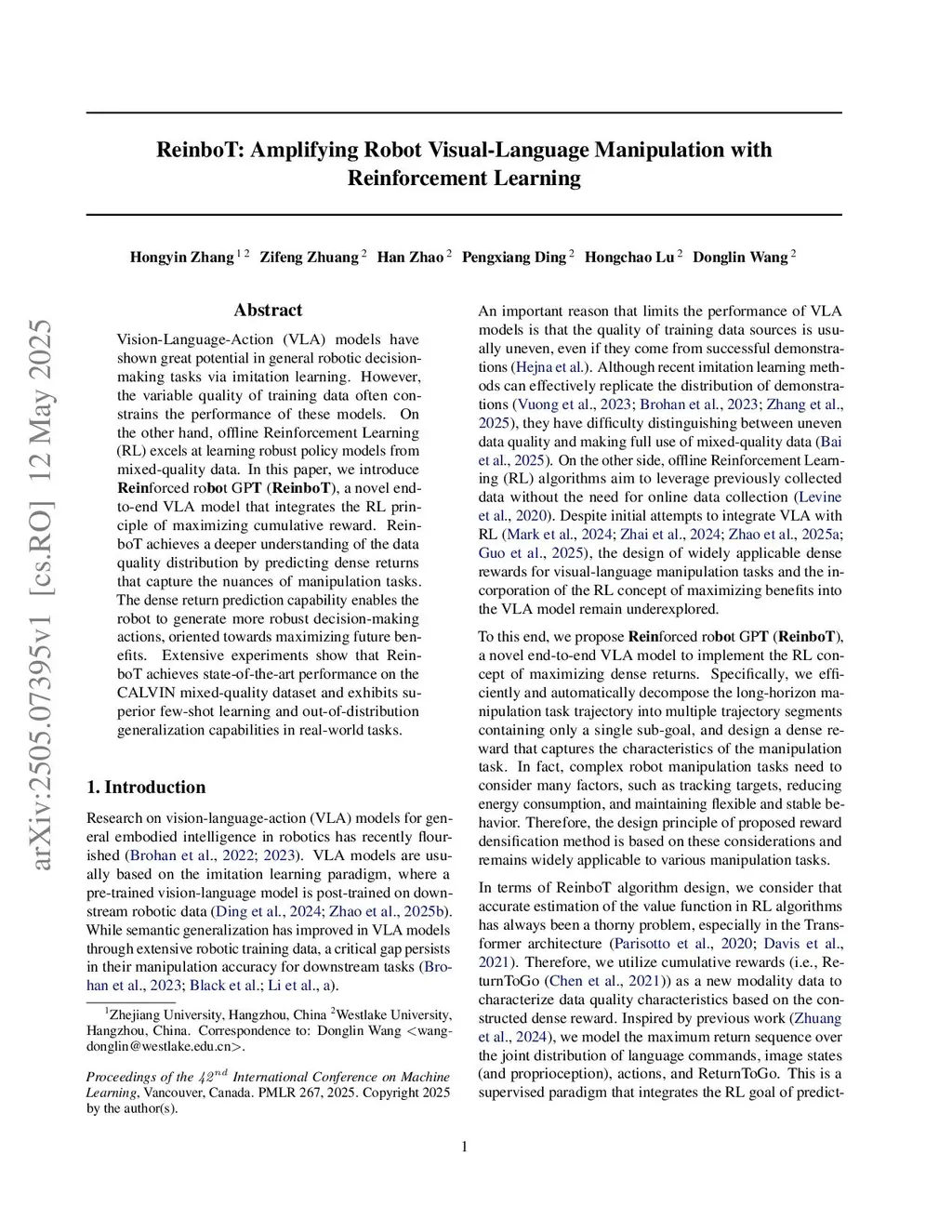 arXiv:2505.07395v1 [cs.RO] 12 May 2025

ReinboT: Amplifying Robot Visual-Language Manipulation with Reinforcement Learning

Hongyin Zhang $^{1\,2}$ Zifeng Zhuang $^{2}$ Han Zhao $^{2}$ Pengxiang Ding $^{2}$ Hongchao Lu $^{2}$ Donglin Wang $^{2}$

Abstract

Vision-Language-Action (VLA) models have shown great potential in general robotic decision-making tasks via imitation learning. However, the variable quality of training data often constrains the performance of these models. On the other hand, offline Reinforcement Learning (RL) excels at learning robust policy models from mixed-quality data. In this paper, we introduce Reinforced robot GPT (ReinboT), a novel end-to-end VLA model that integrates the RL principle of maximizing cumulative reward. ReinboT achieves a deeper understanding of the data quality distribution by predicting dense returns that capture the nuances of manipulation tasks. The dense return prediction capability enables the robot to generate more robust decision-making actions, oriented towards maximizing future benefits. Extensive experiments show that ReinboT achieves state-of-the-art performance on the CALVIN mixed-quality dataset and exhibits superior few-shot learning and out-of-distribution generalization capabilities in real-world tasks.

1. Introduction

Research on vision-language-action (VLA) models for general embodied intelligence in robotics has recently flourished (Brohan et al., 2022; 2023). VLA models are usually based on the imitation learning paradigm, where a pre-trained vision-language model is post-trained on downstream robotic data (Ding et al., 2024; Zhao et al., 2025b). While semantic generalization has improved in VLA models through extensive robotic training data, a critical gap persists in their manipulation accuracy for downstream tasks (Brohan et al., 2023; Black et al.; Li et al., a).

$^1$Zhejiang University, Hangzhou, China $^2$Westlake University, Hangzhou, China. Correspondence to: Donglin Wang <wangdonglin@westlake.edu.cn>.

Proceedings of the $42^{nd}$ International Conference on Machine Learning, Vancouver, Canada. PMLR 267, 2025. Copyright 2025 by the author(s).

An important reason that limits the performance of VLA models is that the quality of training data sources is usually uneven, even if they come from successful demonstrations (Hejna et al.). Although recent imitation learning methods can effectively replicate the distribution of demonstrations (Vuong et al., 2023; Brohan et al., 2023; Zhang et al., 2025), they have difficulty distinguishing between uneven data quality and making full use of mixed-quality data (Bai et al., 2025). On the other side, offline Reinforcement Learning (RL) algorithms aim to leverage previously collected data without the need for online data collection (Levine et al., 2020). Despite initial attempts to integrate VLA with RL (Mark et al., 2024; Zhai et al., 2024; Zhao et al., 2025a; Guo et al., 2025), the design of widely applicable dense rewards for visual-language manipulation tasks and the incorporation of the RL concept of maximizing benefits into the VLA model remain underexplored.

To this end, we propose Reinforced robot GPT (ReinboT), a novel end-to-end VLA model to implement the RL concept of maximizing dense returns. Specifically, we efficiently and automatically decompose the long-horizon manipulation task trajectory into multiple trajectory segments containing only a single sub-goal, and design a dense reward that captures the characteristics of the manipulation task. In fact, complex robot manipulation tasks need to consider many factors, such as tracking targets, reducing energy consumption, and maintaining flexible and stable behavior. Therefore, the design principle of proposed reward densification method is based on these considerations and remains widely applicable to various manipulation tasks.

In terms of ReinboT algorithm design, we consider that accurate estimation of the value function in RL algorithms has always been a thorny problem, especially in the Transformer architecture (Parisotto et al., 2020; Davis et al., 2021). Therefore, we utilize cumulative rewards (i.e., ReturnToGo (Chen et al., 2021)) as a new modality data to characterize data quality characteristics based on the constructed dense reward. Inspired by previous work (Zhuang et al., 2024), we model the maximum return sequence over the joint distribution of language commands, image states (and proprioception), actions, and ReturnToGo. This is a supervised paradigm that integrates the RL goal of predict-

1